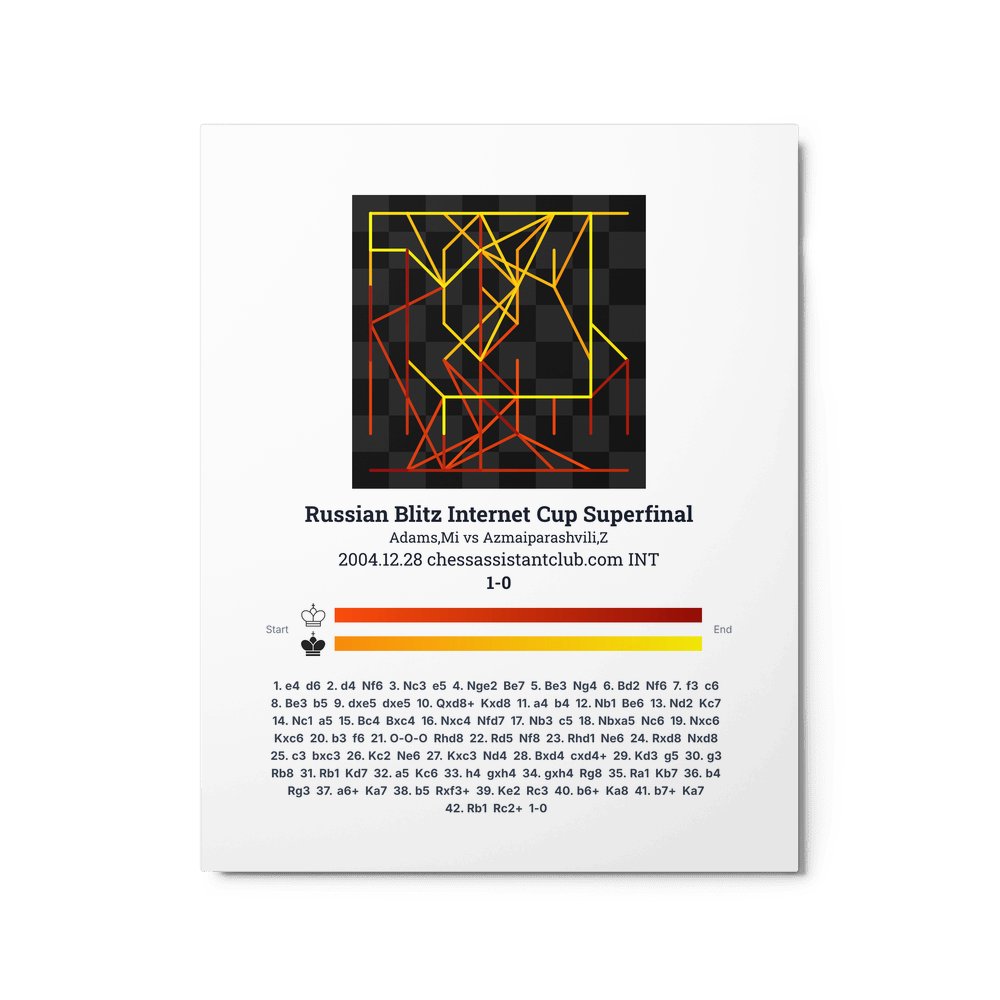 Russian Blitz Internet Cup Superfinal
Adams,Mi vs Azmaiparashvili,Z
2004.12.28 chessassistantclub.com INT
1-0

Start
End

1. e4 d6 2. d4 Nf6 3. Nc3 e5 4. Nge2 Be7 5. Be3 Ng4 6. Bd2 Nf6 7. f3 c6 8. Be3 b5 9. dxe5 dxe5 10. Qxd8+ Kxd8 11. a4 b4 12. Nb1 Be6 13. Nd2 Kc7 14. Nc1 a5 15. Bc4 Bxc4 16. Nxc4 Nfd7 17. Nb3 c5 18. Nbxa5 Nc6 19. Nxc6 Kxc6 20. b3 f6 21. O-O-O Rhd8 22. Rd5 Nf8 23. Rhd1 Ne6 24. Rxd8 Nxd8 25. c3 bxc3 26. Kc2 Ne6 27. Kxc3 Nd4 28. Bxd4 cxd4+ 29. Kd3 g5 30. g3 Rb8 31. Rb1 Kd7 32. a5 Kc6 33. h4 gxh4 34. gxh4 Rg8 35. Ra1 Kb7 36. b4 Rg3 37. a6+ Ka7 38. b5 Rxf3+ 39. Ke2 Rc3 40. b6+ Ka8 41. b7+ Ka7 42. Rb1 Rc2+ 1-0